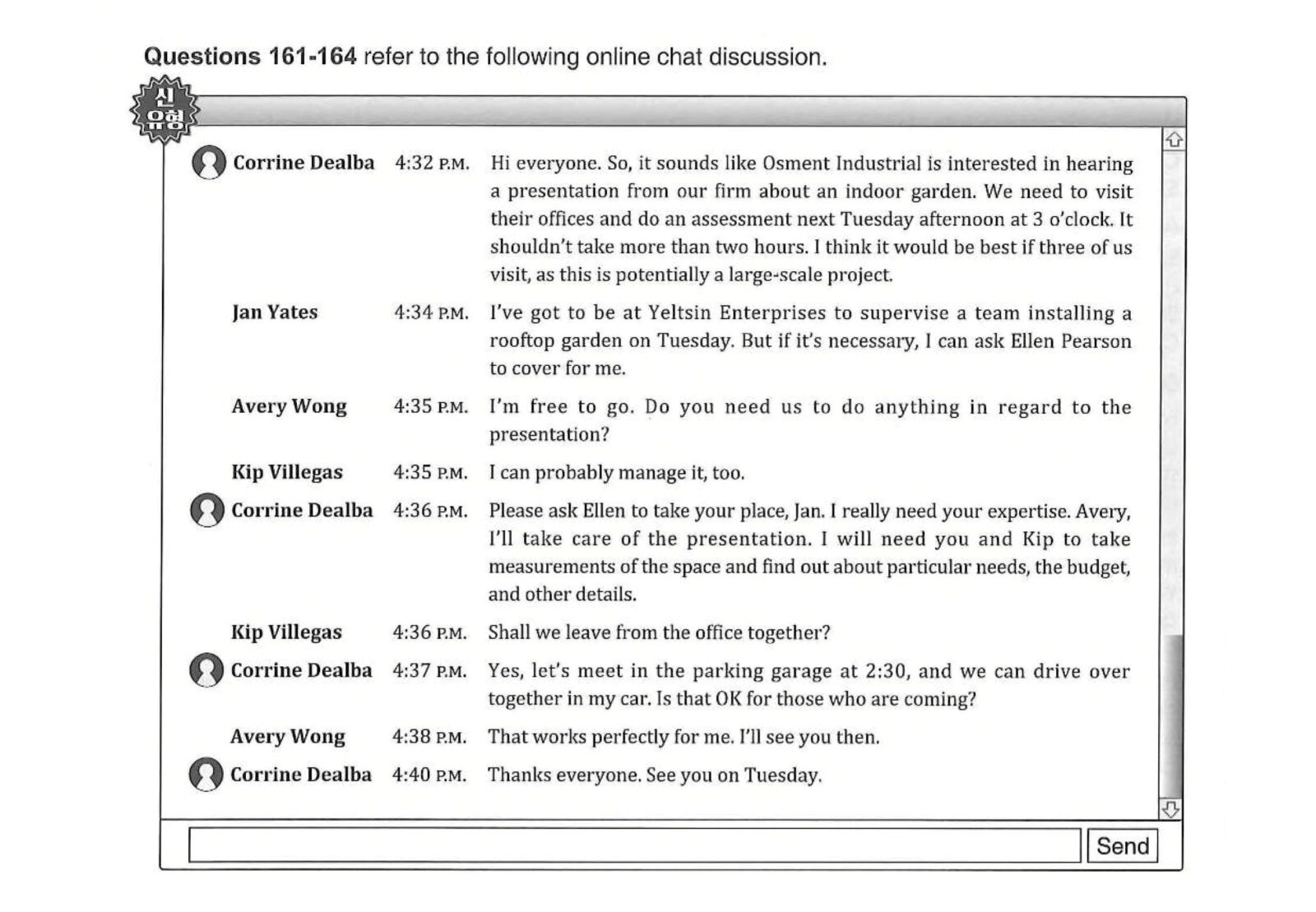 Questions 161-164 refer to the following online chat discussion.

신유형

Corrine Dealba 4:32 P.M. Hi everyone. So, it sounds like Osment Industrial is interested in hearing a presentation from our firm about an indoor garden. We need to visit their offices and do an assessment next Tuesday afternoon at 3 o'clock. It shouldn't take more than two hours. I think it would be best if three of us visit, as this is potentially a large-scale project.

Jan Yates 4:34 P.M. I've got to be at Yeltsin Enterprises to supervise a team installing a rooftop garden on Tuesday. But if it's necessary, I can ask Ellen Pearson to cover for me.

Avery Wong 4:35 P.M. I'm free to go. Do you need us to do anything in regard to the presentation?

Kip Villegas 4:35 P.M. I can probably manage it, too.

Corrine Dealba 4:36 P.M. Please ask Ellen to take your place, Jan. I really need your expertise. Avery, I'll take care of the presentation. I will need you and Kip to take measurements of the space and find out about particular needs, the budget, and other details.

Kip Villegas 4:36 P.M. Shall we leave from the office together?

Corrine Dealba 4:37 P.M. Yes, let's meet in the parking garage at 2:30, and we can drive over together in my car. Is that OK for those who are coming?

Avery Wong 4:38 P.M. That works perfectly for me. I'll see you then.

Corrine Dealba 4:40 P.M. Thanks everyone. See you on Tuesday.

Send